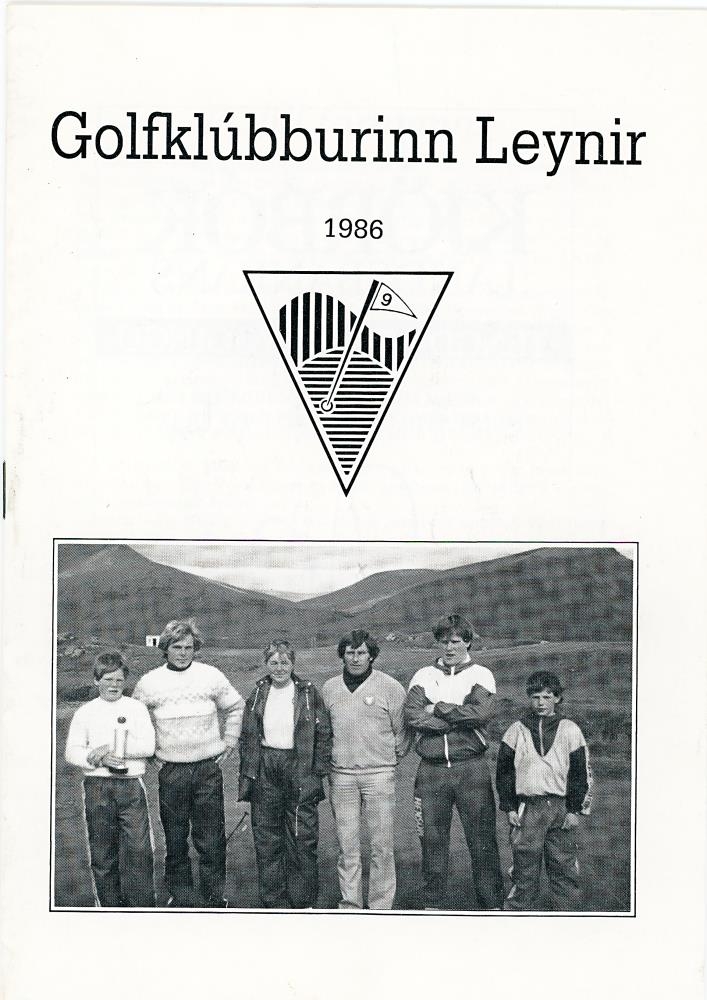 Golfklúbburinn Leynir

1986

9